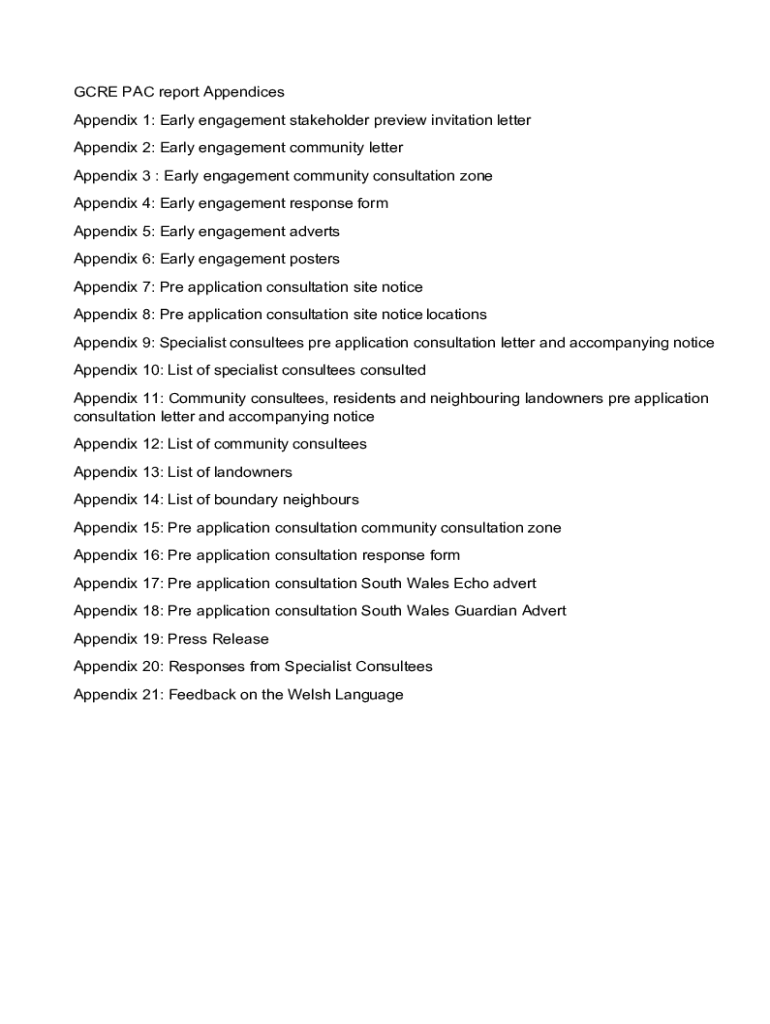 GCRE PAC report Appendices

Appendix 1: Early engagement stakeholder preview invitation letter

Appendix 2: Early engagement community letter

Appendix 3 : Early engagement community consultation zone

Appendix 4: Early engagement response form

Appendix 5: Early engagement adverts

Appendix 6: Early engagement posters

Appendix 7: Pre application consultation site notice

Appendix 8: Pre application consultation site notice locations

Appendix 9: Specialist consultees pre application consultation letter and accompanying notice

Appendix 10: List of specialist consultees consulted

Appendix 11: Community consultees, residents and neighbouring landowners pre application consultation letter and accompanying notice

Appendix 12: List of community consultees

Appendix 13: List of landowners

Appendix 14: List of boundary neighbours

Appendix 15: Pre application consultation community consultation zone

Appendix 16: Pre application consultation response form

Appendix 17: Pre application consultation South Wales Echo advert

Appendix 18: Pre application consultation South Wales Guardian Advert

Appendix 19: Press Release

Appendix 20: Responses from Specialist Consultees

Appendix 21: Feedback on the Welsh Language